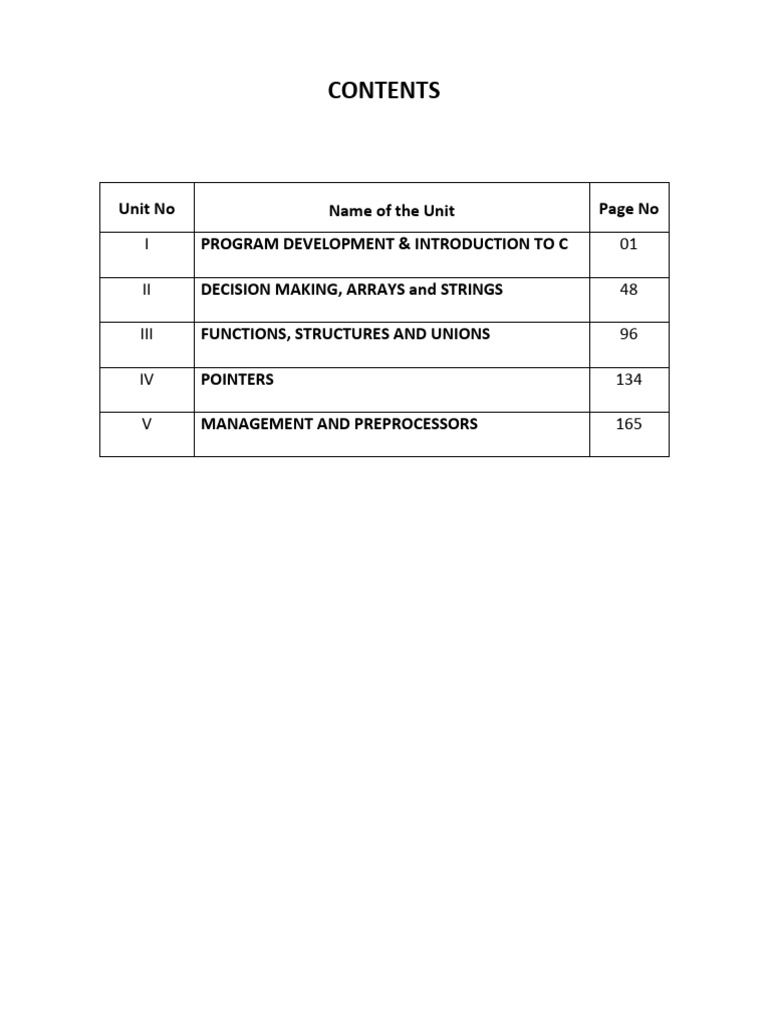 CONTENTS

| Unit No | Name of the Unit | Page No |
|---|---|---|
| I | PROGRAM DEVELOPMENT & INTRODUCTION TO C | 01 |
| II | DECISION MAKING, ARRAYS and STRINGS | 48 |
| III | FUNCTIONS, STRUCTURES AND UNIONS | 96 |
| IV | POINTERS | 134 |
| V | MANAGEMENT AND PREPROCESSORS | 165 |